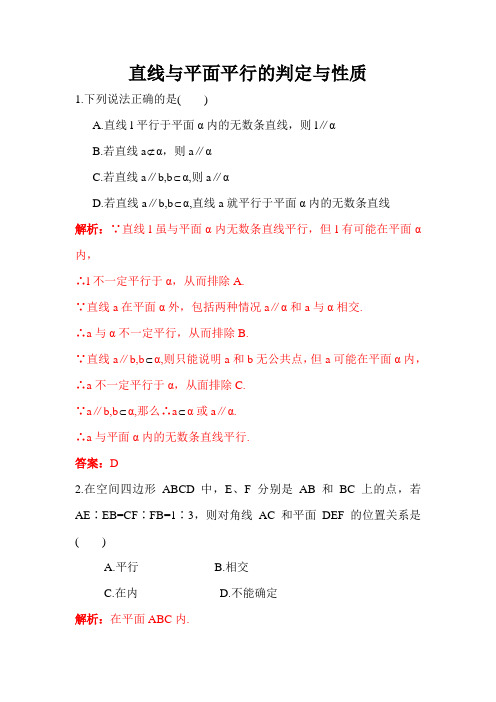 直线与平面平行的判定与性质

1.下列说法正确的是(　　)

A.直线 l 平行于平面 α 内的无数条直线，则 l∥α

B.若直线 a⊄α，则 a∥α

C.若直线 a∥b,b⊂α,则 a∥α

D.若直线 a∥b,b⊂α,直线 a 就平行于平面 α 内的无数条直线

解析：∵直线 l 虽与平面 α 内无数条直线平行，但 l 有可能在平面 α 内，

∴l 不一定平行于 α，从而排除 A.

∵直线 a 在平面 α 外，包括两种情况 a∥α 和 a 与 α 相交.

∴a 与 α 不一定平行，从而排除 B.

∵直线 a∥b,b⊂α,则只能说明 a 和 b 无公共点，但 a 可能在平面 α 内，

∴a 不一定平行于 α，从而排除 C.

∵a∥b,b⊂α,那么∴a⊂α 或 a∥α.

∴a 与平面 α 内的无数条直线平行.

答案：D

2.在空间四边形 ABCD 中，E、F 分别是 AB 和 BC 上的点，若 AE∶EB=CF∶FB=1∶3，则对角线 AC 和平面 DEF 的位置关系是(　　)

A.平行　　B.相交

C.在内　　D.不能确定

解析：在平面 ABC 内.